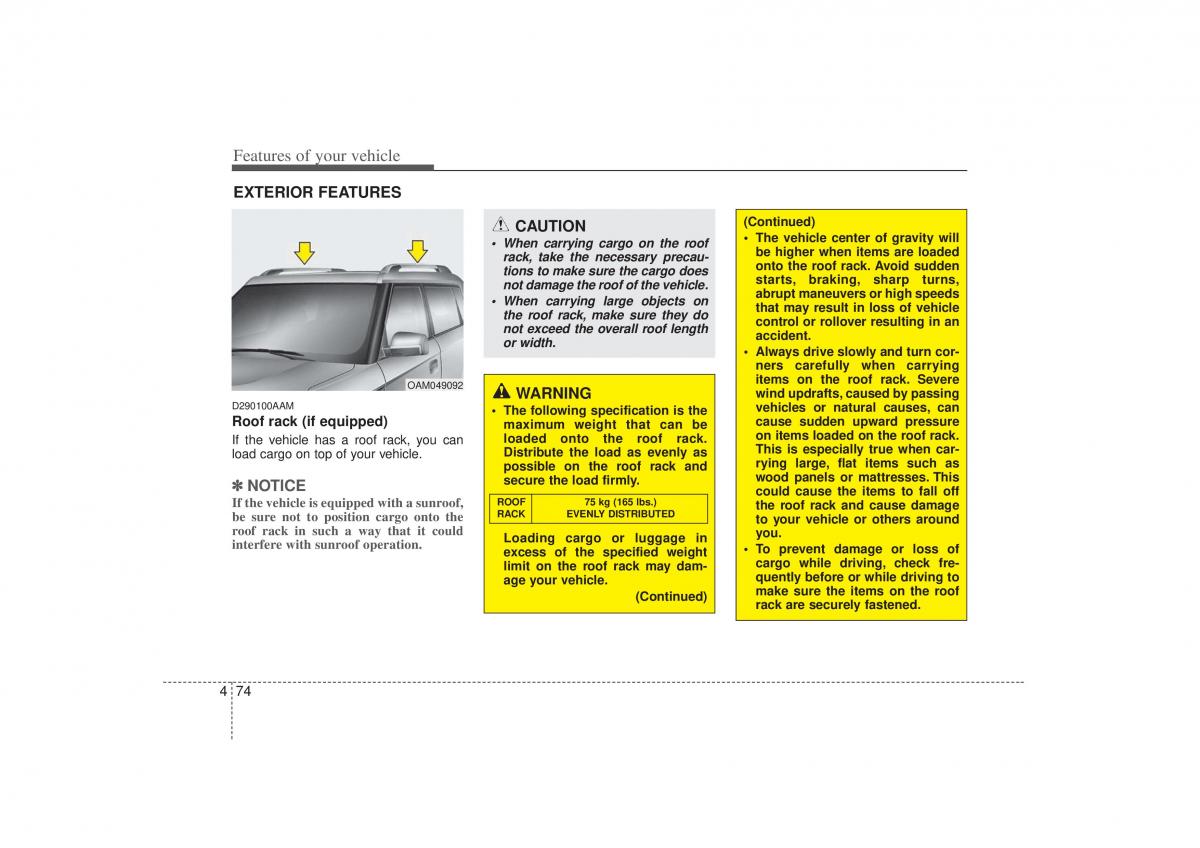 Features of your vehicle

EXTERIOR FEATURES

OAM049092

D290100AAM

Roof rack (if equipped)

If the vehicle has a roof rack, you can load cargo on top of your vehicle.

✽ NOTICE

If the vehicle is equipped with a sunroof, be sure not to position cargo onto the roof rack in such a way that it could interfere with sunroof operation.

CAUTION

• When carrying cargo on the roof rack, take the necessary precautions to make sure the cargo does not damage the roof of the vehicle.
• When carrying large objects on the roof rack, make sure they do not exceed the overall roof length or width.

WARNING

• The following specification is the maximum weight that can be loaded onto the roof rack. Distribute the load as evenly as possible on the roof rack and secure the load firmly.

| ROOF RACK | 75 kg (165 lbs.) EVENLY DISTRIBUTED |
|---|---|

Loading cargo or luggage in excess of the specified weight limit on the roof rack may damage your vehicle.

(Continued)

(Continued)

• The vehicle center of gravity will be higher when items are loaded onto the roof rack. Avoid sudden starts, braking, sharp turns, abrupt maneuvers or high speeds that may result in loss of vehicle control or rollover resulting in an accident.
• Always drive slowly and turn corners carefully when carrying items on the roof rack. Severe wind updrafts, caused by passing vehicles or natural causes, can cause sudden upward pressure on items loaded on the roof rack. This is especially true when carrying large, flat items such as wood panels or mattresses. This could cause the items to fall off the roof rack and cause damage to your vehicle or others around you.
• To prevent damage or loss of cargo while driving, check frequently before or while driving to make sure the items on the roof rack are securely fastened.

4 74